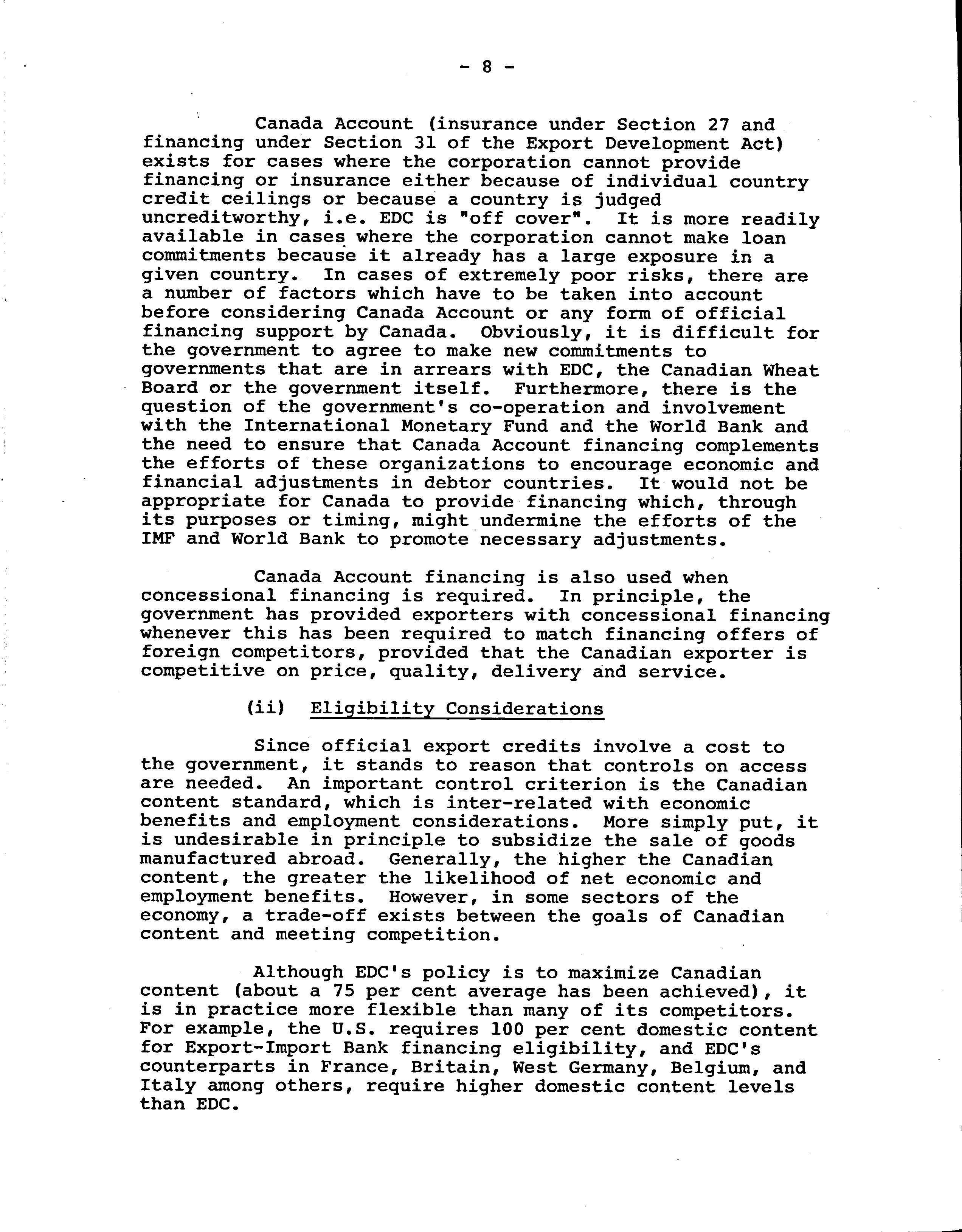 - 8 -

Canada Account (insurance under Section 27 and financing under Section 31 of the Export Development Act) exists for cases where the corporation cannot provide financing or insurance either because of individual country credit ceilings or because a country is judged uncreditworthy, i.e. EDC is "off cover". It is more readily available in cases where the corporation cannot make loan commitments because it already has a large exposure in a given country. In cases of extremely poor risks, there are a number of factors which have to be taken into account before considering Canada Account or any form of official financing support by Canada. Obviously, it is difficult for the government to agree to make new commitments to governments that are in arrears with EDC, the Canadian Wheat Board or the government itself. Furthermore, there is the question of the government's co-operation and involvement with the International Monetary Fund and the World Bank and the need to ensure that Canada Account financing complements the efforts of these organizations to encourage economic and financial adjustments in debtor countries. It would not be appropriate for Canada to provide financing which, through its purposes or timing, might undermine the efforts of the IMF and World Bank to promote necessary adjustments.

Canada Account financing is also used when concessional financing is required. In principle, the government has provided exporters with concessional financing whenever this has been required to match financing offers of foreign competitors, provided that the Canadian exporter is competitive on price, quality, delivery and service.

(ii) Eligibility Considerations

Since official export credits involve a cost to the government, it stands to reason that controls on access are needed. An important control criterion is the Canadian content standard, which is inter-related with economic benefits and employment considerations. More simply put, it is undesirable in principle to subsidize the sale of goods manufactured abroad. Generally, the higher the Canadian content, the greater the likelihood of net economic and employment benefits. However, in some sectors of the economy, a trade-off exists between the goals of Canadian content and meeting competition.

Although EDC's policy is to maximize Canadian content (about a 75 per cent average has been achieved), it is in practice more flexible than many of its competitors. For example, the U.S. requires 100 per cent domestic content for Export-Import Bank financing eligibility, and EDC's counterparts in France, Britain, West Germany, Belgium, and Italy among others, require higher domestic content levels than EDC.